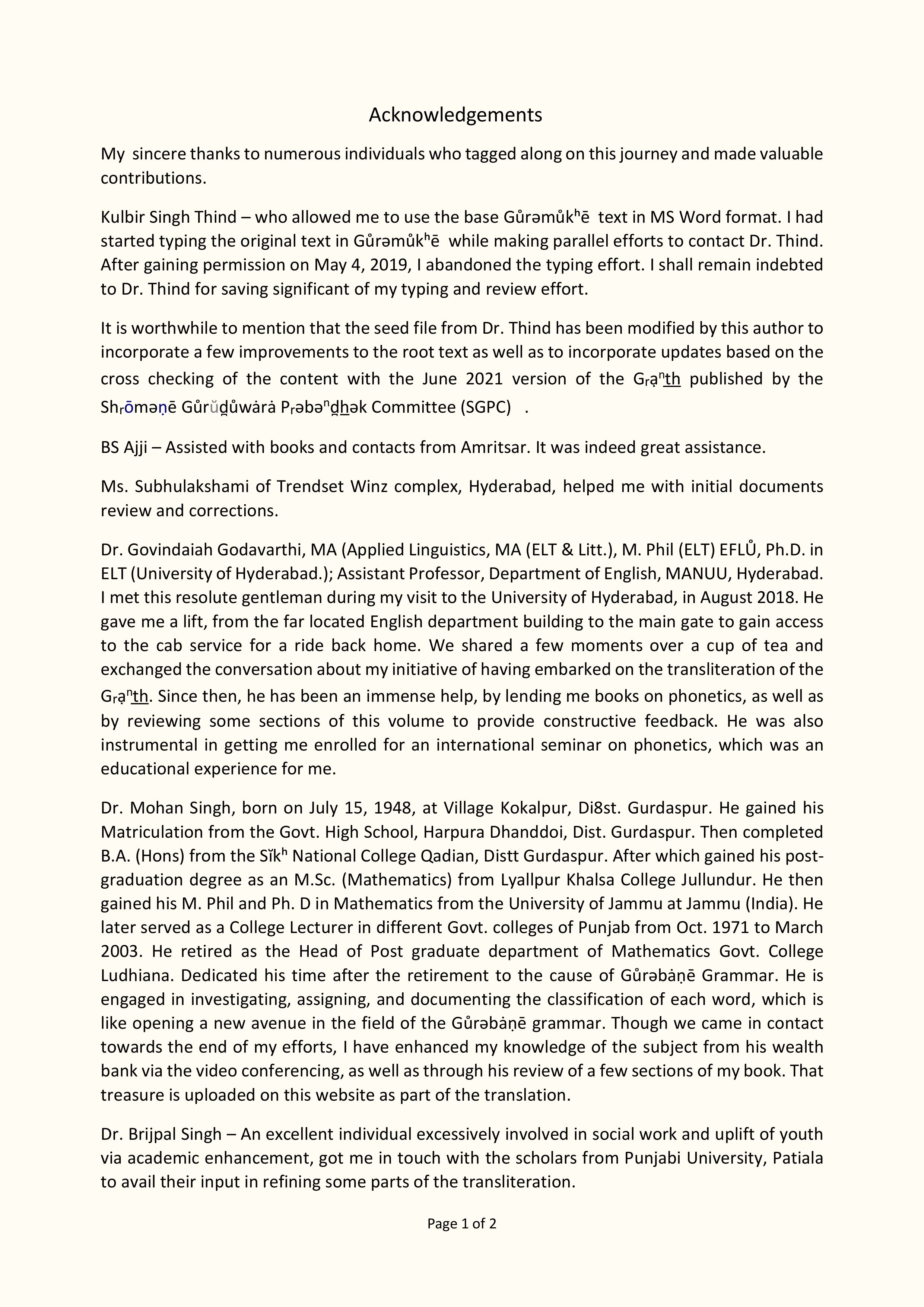 Acknowledgements

My sincere thanks to numerous individuals who tagged along on this journey and made valuable contributions.

Kulbir Singh Thind – who allowed me to use the base Gůrəmůkʰē text in MS Word format. I had started typing the original text in Gůrəmůkʰē while making parallel efforts to contact Dr. Thind. After gaining permission on May 4, 2019, I abandoned the typing effort. I shall remain indebted to Dr. Thind for saving significant of my typing and review effort.

It is worthwhile to mention that the seed file from Dr. Thind has been modified by this author to incorporate a few improvements to the root text as well as to incorporate updates based on the cross checking of the content with the June 2021 version of the Gᵣạⁿth published by the Shᵣōməṇē Gůrŭḏůwȧrȧ Pᵣəbəⁿḏhək Committee (SGPC) .

BS Ajji – Assisted with books and contacts from Amritsar. It was indeed great assistance.

Ms. Subhulakshami of Trendset Winz complex, Hyderabad, helped me with initial documents review and corrections.

Dr. Govindaiah Godavarthi, MA (Applied Linguistics, MA (ELT & Litt.), M. Phil (ELT) EFLŮ, Ph.D. in ELT (University of Hyderabad.); Assistant Professor, Department of English, MANUU, Hyderabad. I met this resolute gentleman during my visit to the University of Hyderabad, in August 2018. He gave me a lift, from the far located English department building to the main gate to gain access to the cab service for a ride back home. We shared a few moments over a cup of tea and exchanged the conversation about my initiative of having embarked on the transliteration of the Gᵣạⁿth. Since then, he has been an immense help, by lending me books on phonetics, as well as by reviewing some sections of this volume to provide constructive feedback. He was also instrumental in getting me enrolled for an international seminar on phonetics, which was an educational experience for me.

Dr. Mohan Singh, born on July 15, 1948, at Village Kokalpur, Di8st. Gurdaspur. He gained his Matriculation from the Govt. High School, Harpura Dhanddoi, Dist. Gurdaspur. Then completed B.A. (Hons) from the Sĭkʰ National College Qadian, Distt Gurdaspur. After which gained his post-graduation degree as an M.Sc. (Mathematics) from Lyallpur Khalsa College Jullundur. He then gained his M. Phil and Ph. D in Mathematics from the University of Jammu at Jammu (India). He later served as a College Lecturer in different Govt. colleges of Punjab from Oct. 1971 to March 2003. He retired as the Head of Post graduate department of Mathematics Govt. College Ludhiana. Dedicated his time after the retirement to the cause of Gůrəbȧṇē Grammar. He is engaged in investigating, assigning, and documenting the classification of each word, which is like opening a new avenue in the field of the Gůrəbȧṇē grammar. Though we came in contact towards the end of my efforts, I have enhanced my knowledge of the subject from his wealth bank via the video conferencing, as well as through his review of a few sections of my book. That treasure is uploaded on this website as part of the translation.

Dr. Brijpal Singh – An excellent individual excessively involved in social work and uplift of youth via academic enhancement, got me in touch with the scholars from Punjabi University, Patiala to avail their input in refining some parts of the transliteration.

Page 1 of 2